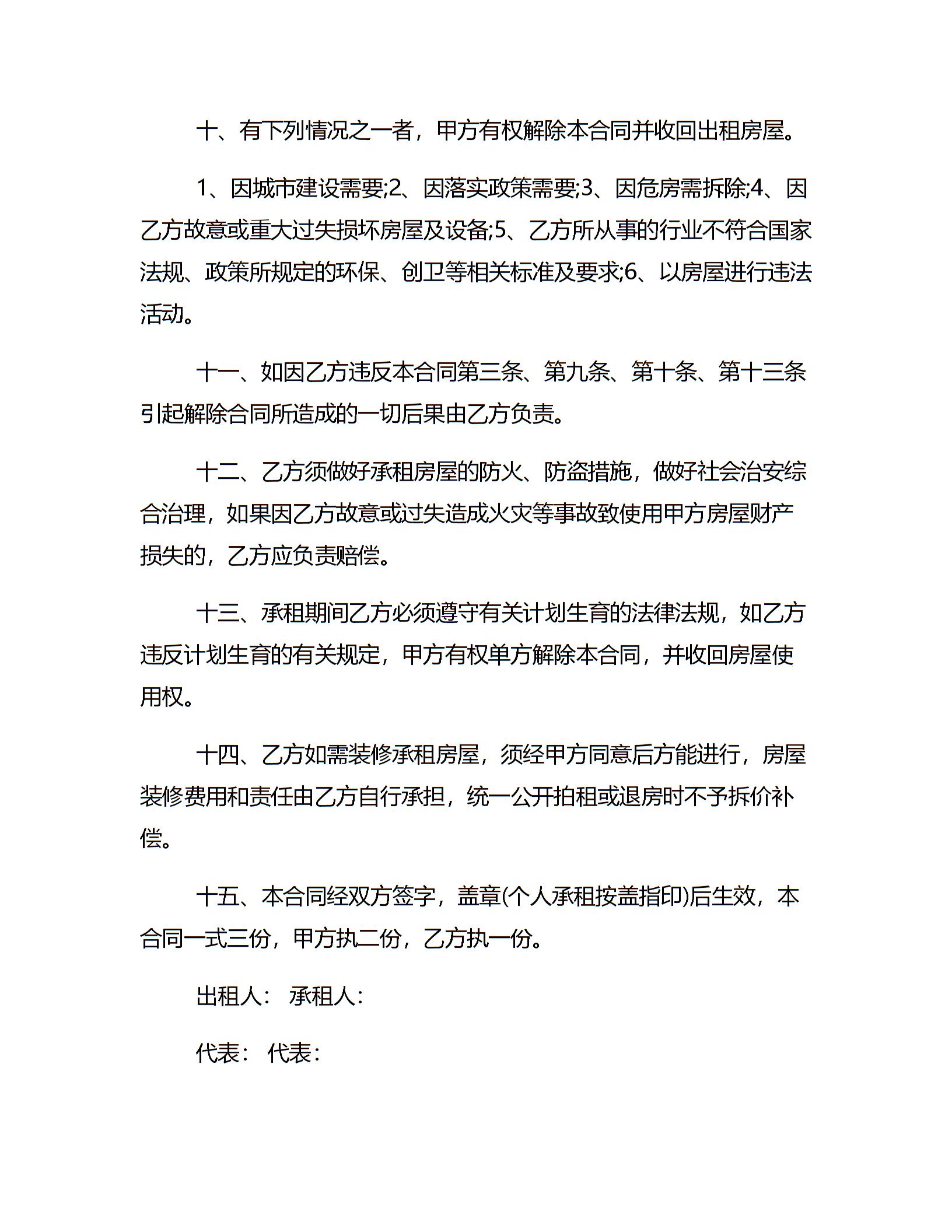 十、有下列情况之一者，甲方有权解除本合同并收回出租房屋。

1、因城市建设需要;2、因落实政策需要;3、因危房需拆除;4、因乙方故意或重大过失损坏房屋及设备;5、乙方所从事的行业不符合国家法规、政策所规定的环保、创卫等相关标准及要求;6、以房屋进行违法活动。

十一、如因乙方违反本合同第三条、第九条、第十条、第十三条引起解除合同所造成的一切后果由乙方负责。

十二、乙方须做好承租房屋的防火、防盗措施，做好社会治安综合治理，如果因乙方故意或过失造成火灾等事故致使用甲方房屋财产损失的，乙方应负责赔偿。

十三、承租期间乙方必须遵守有关计划生育的法律法规，如乙方违反计划生育的有关规定，甲方有权单方解除本合同，并收回房屋使用权。

十四、乙方如需装修承租房屋，须经甲方同意后方能进行，房屋装修费用和责任由乙方自行承担，统一公开拍租或退房时不予拆价补偿。

十五、本合同经双方签字，盖章(个人承租按盖指印)后生效，本合同一式三份，甲方执二份，乙方执一份。

出租人： 承租人：

代表： 代表：